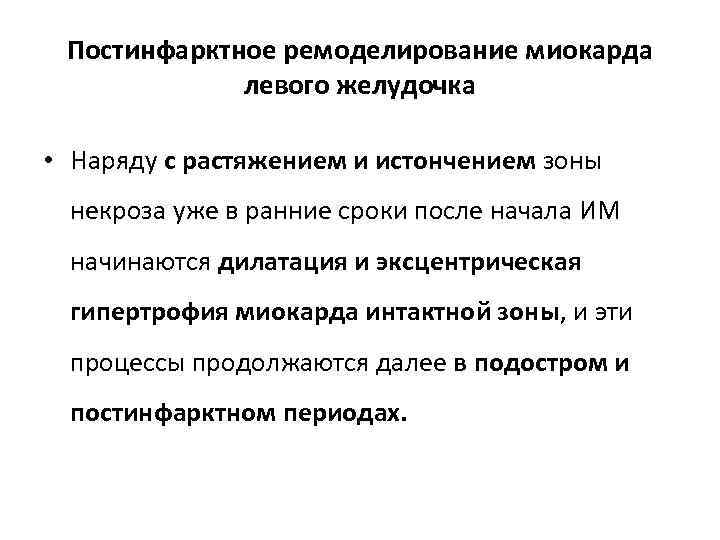 Постинфарктное ремоделирование миокарда левого желудочка

• Наряду с растяжением и истончением зоны некроза уже в ранние сроки после начала ИМ начинаются дилатация и эксцентрическая гипертрофия миокарда интактной зоны, и эти процессы продолжаются далее в подостром и постинфарктном периодах.